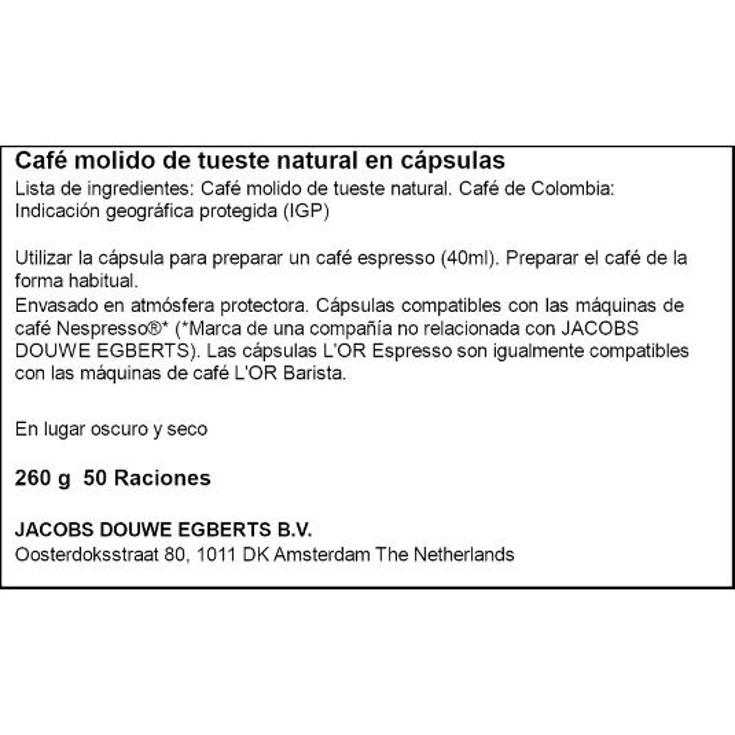 Café molido de tueste natural en cápsulas
Lista de ingredientes: Café molido de tueste natural. Café de Colombia: Indicación geográfica protegida (IGP)

Utilizar la cápsula para preparar un café espresso (40ml). Preparar el café de la forma habitual.
Envasado en atmósfera protectora. Cápsulas compatibles con las máquinas de café Nespresso®* (*Marca de una compañía no relacionada con JACOBS DOUWE EGBERTS). Las cápsulas L'OR Espresso son igualmente compatibles con las máquinas de café L'OR Barista.

En lugar oscuro y seco

260 g 50 Raciones

JACOBS DOUWE EGBERTS B.V.
Oosterdoksstraat 80, 1011 DK Amsterdam The Netherlands